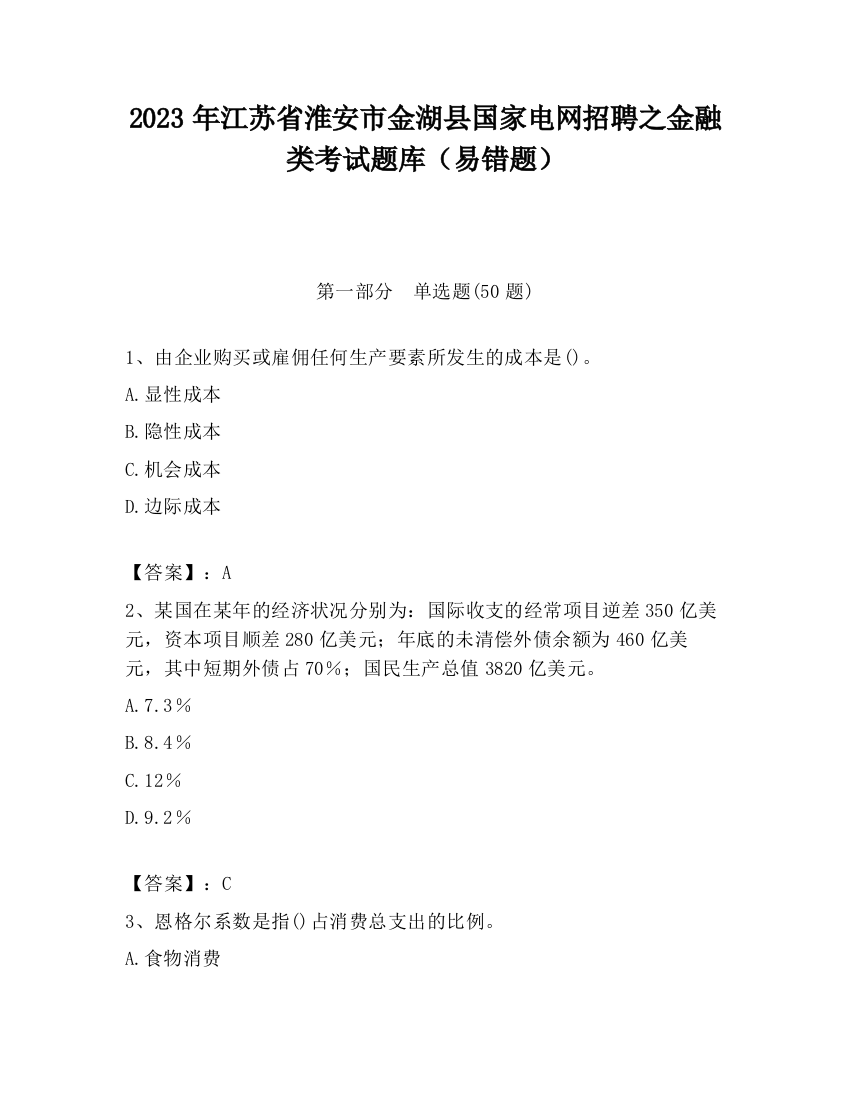 2023 年江苏省淮安市金湖县国家电网招聘之金融类考试题库（易错题）

第一部分　单选题(50 题)

1、由企业购买或雇佣任何生产要素所发生的成本是()。

A.显性成本

B.隐性成本

C.机会成本

D.边际成本

【答案】：A

2、某国在某年的经济状况分别为：国际收支的经常项目逆差 350 亿美元，资本项目顺差 280 亿美元；年底的未清偿外债余额为 460 亿美元，其中短期外债占 70%；国民生产总值 3820 亿美元。

A.7.3％

B.8.4％

C.12％

D.9.2％

【答案】：C

3、恩格尔系数是指()占消费总支出的比例。

A.食物消费